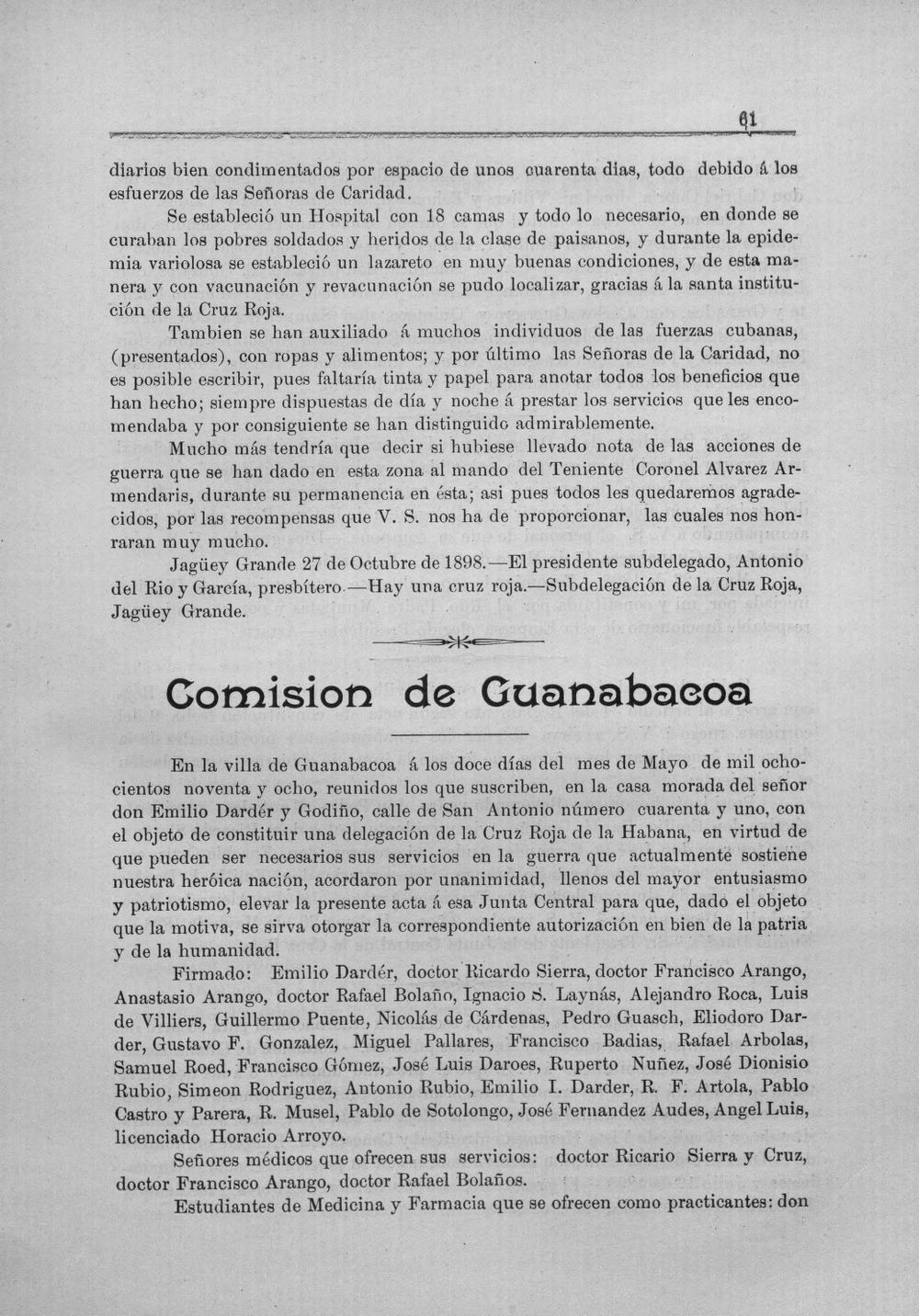 61

diarios bien condimentados por espacio de unos cuarenta dias, todo debido á los esfuerzos de las Señoras de Caridad.

Se estableció un Hospital con 18 camas y todo lo necesario, en donde se curaban los pobres soldados y heridos de la clase de paisanos, y durante la epidemia variolosa se estableció un lazareto en muy buenas condiciones, y de esta manera y con vacunación y revacunación se pudo localizar, gracias á la santa institución de la Cruz Roja.

Tambien se han auxiliado á muchos individuos de las fuerzas cubanas, (presentados), con ropas y alimentos; y por último las Señoras de la Caridad, no es posible escribir, pues faltaría tinta y papel para anotar todos los beneficios que han hecho; siempre dispuestas de día y noche á prestar los servicios que les encomendaba y por consiguiente se han distinguido admirablemente.

Mucho más tendría que decir si hubiese llevado nota de las acciones de guerra que se han dado en esta zona al mando del Teniente Coronel Alvarez Armendaris, durante su permanencia en ésta; asi pues todos les quedaremos agradecidos, por las recompensas que V. S. nos ha de proporcionar, las cuales nos honraran muy mucho.

Jagüey Grande 27 de Octubre de 1898.—El presidente subdelegado, Antonio del Rio y García, presbítero.—Hay una cruz roja.—Subdelegación de la Cruz Roja, Jagüey Grande.

Comision de Guanabacoa

En la villa de Guanabacoa á los doce días del mes de Mayo de mil ochocientos noventa y ocho, reunidos los que suscriben, en la casa morada del señor don Emilio Dardér y Godiño, calle de San Antonio número cuarenta y uno, con el objeto de constituir una delegación de la Cruz Roja de la Habana, en virtud de que pueden ser necesarios sus servicios en la guerra que actualmente sostiene nuestra heróica nación, acordaron por unanimidad, llenos del mayor entusiasmo y patriotismo, elevar la presente acta á esa Junta Central para que, dado el objeto que la motiva, se sirva otorgar la correspondiente autorización en bien de la patria y de la humanidad.

Firmado: Emilio Dardér, doctor Ricardo Sierra, doctor Francisco Arango, Anastasio Arango, doctor Rafael Bolaño, Ignacio S. Laynás, Alejandro Roca, Luis de Villiers, Guillermo Puente, Nicolás de Cárdenas, Pedro Guasch, Eliodoro Darder, Gustavo F. Gonzalez, Miguel Pallares, Francisco Badias, Rafael Arbolas, Samuel Roed, Francisco Gómez, José Luis Daroes, Ruperto Nuñez, José Dionisio Rubio, Simeon Rodriguez, Antonio Rubio, Emilio I. Darder, R. F. Artola, Pablo Castro y Parera, R. Musel, Pablo de Sotolongo, José Fernandez Audes, Angel Luis, licenciado Horacio Arroyo.

Señores médicos que ofrecen sus servicios: doctor Ricario Sierra y Cruz, doctor Francisco Arango, doctor Rafael Bolaños.

Estudiantes de Medicina y Farmacia que se ofrecen como practicantes: don